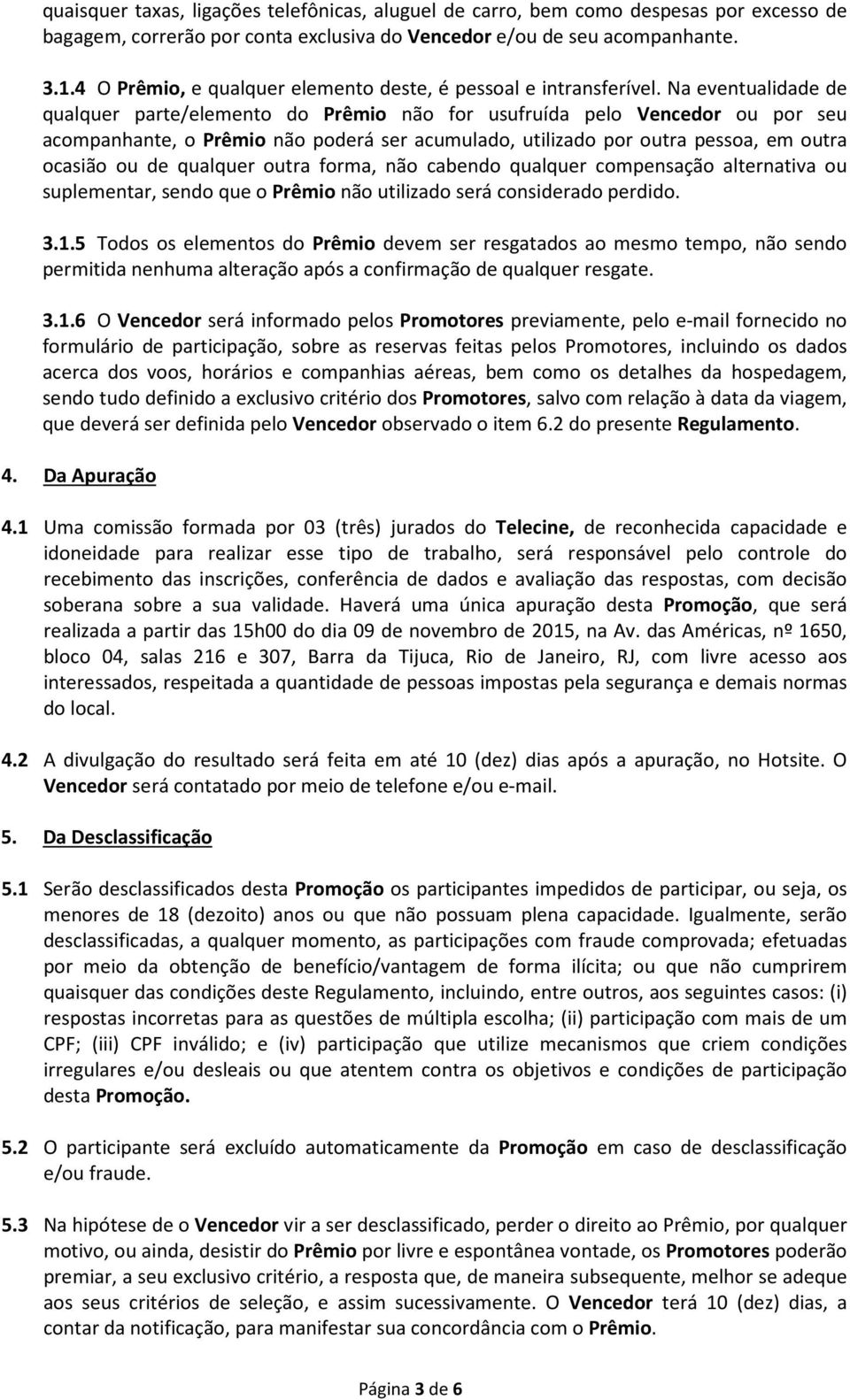 quaisquer taxas, ligações telefônicas, aluguel de carro, bem como despesas por excesso de bagagem, correrão por conta exclusiva do Vencedor e/ou de seu acompanhante.

3.1.4 O Prêmio, e qualquer elemento deste, é pessoal e intransferível. Na eventualidade de qualquer parte/elemento do Prêmio não for usufruída pelo Vencedor ou por seu acompanhante, o Prêmio não poderá ser acumulado, utilizado por outra pessoa, em outra ocasião ou de qualquer outra forma, não cabendo qualquer compensação alternativa ou suplementar, sendo que o Prêmio não utilizado será considerado perdido.

3.1.5 Todos os elementos do Prêmio devem ser resgatados ao mesmo tempo, não sendo permitida nenhuma alteração após a confirmação de qualquer resgate.

3.1.6 O Vencedor será informado pelos Promotores previamente, pelo e-mail fornecido no formulário de participação, sobre as reservas feitas pelos Promotores, incluindo os dados acerca dos voos, horários e companhias aéreas, bem como os detalhes da hospedagem, sendo tudo definido a exclusivo critério dos Promotores, salvo com relação à data da viagem, que deverá ser definida pelo Vencedor observado o item 6.2 do presente Regulamento.

4. Da Apuração

4.1 Uma comissão formada por 03 (três) jurados do Telecine, de reconhecida capacidade e idoneidade para realizar esse tipo de trabalho, será responsável pelo controle do recebimento das inscrições, conferência de dados e avaliação das respostas, com decisão soberana sobre a sua validade. Haverá uma única apuração desta Promoção, que será realizada a partir das 15h00 do dia 09 de novembro de 2015, na Av. das Américas, nº 1650, bloco 04, salas 216 e 307, Barra da Tijuca, Rio de Janeiro, RJ, com livre acesso aos interessados, respeitada a quantidade de pessoas impostas pela segurança e demais normas do local.

4.2 A divulgação do resultado será feita em até 10 (dez) dias após a apuração, no Hotsite. O Vencedor será contatado por meio de telefone e/ou e-mail.

5. Da Desclassificação

5.1 Serão desclassificados desta Promoção os participantes impedidos de participar, ou seja, os menores de 18 (dezoito) anos ou que não possuam plena capacidade. Igualmente, serão desclassificadas, a qualquer momento, as participações com fraude comprovada; efetuadas por meio da obtenção de benefício/vantagem de forma ilícita; ou que não cumprirem quaisquer das condições deste Regulamento, incluindo, entre outros, aos seguintes casos: (i) respostas incorretas para as questões de múltipla escolha; (ii) participação com mais de um CPF; (iii) CPF inválido; e (iv) participação que utilize mecanismos que criem condições irregulares e/ou desleais ou que atentem contra os objetivos e condições de participação desta Promoção.

5.2 O participante será excluído automaticamente da Promoção em caso de desclassificação e/ou fraude.

5.3 Na hipótese de o Vencedor vir a ser desclassificado, perder o direito ao Prêmio, por qualquer motivo, ou ainda, desistir do Prêmio por livre e espontânea vontade, os Promotores poderão premiar, a seu exclusivo critério, a resposta que, de maneira subsequente, melhor se adeque aos seus critérios de seleção, e assim sucessivamente. O Vencedor terá 10 (dez) dias, a contar da notificação, para manifestar sua concordância com o Prêmio.

Página 3 de 6